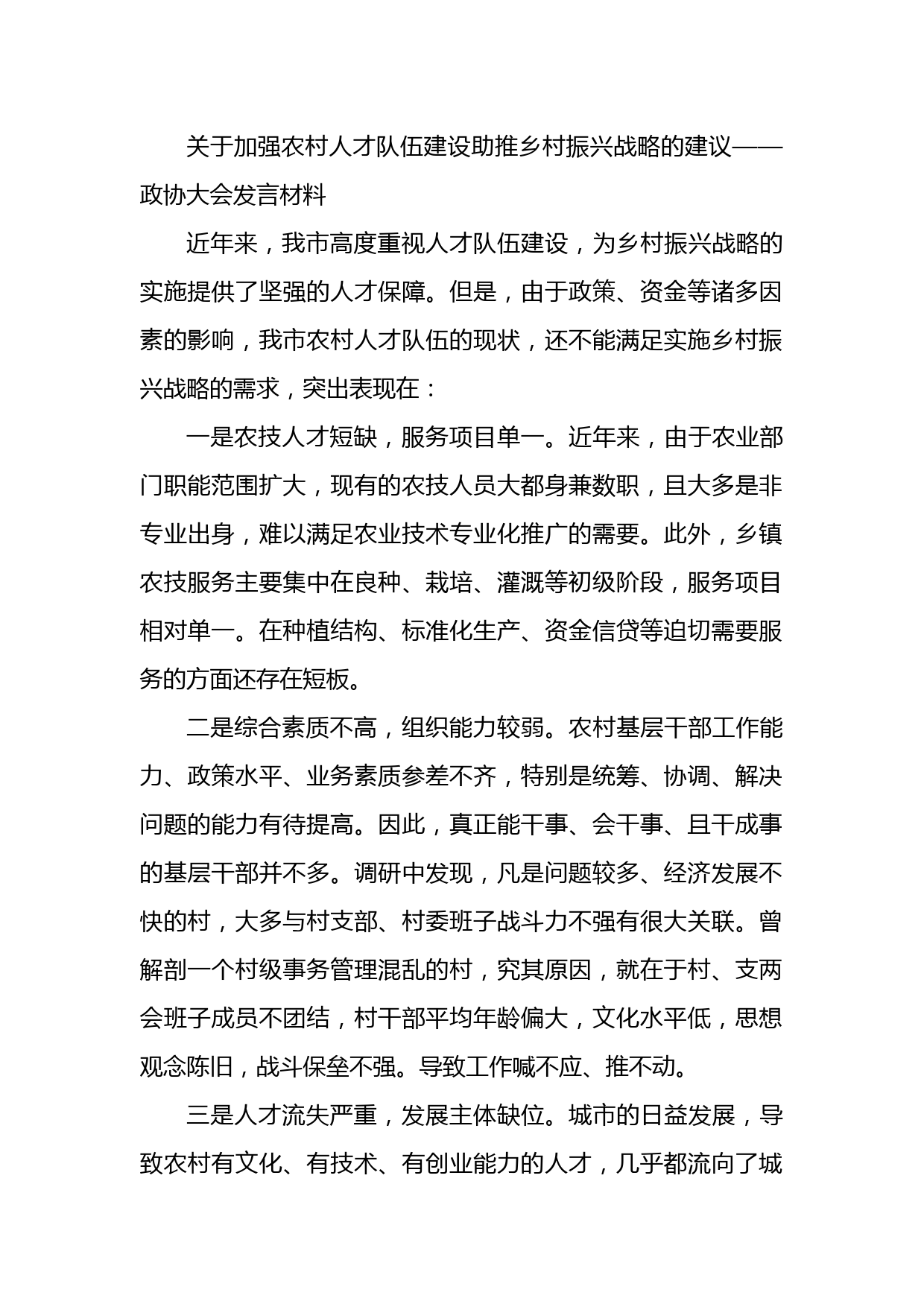 关于加强农村人才队伍建设助推乡村振兴战略的建议——政协大会发言材料

近年来，我市高度重视人才队伍建设，为乡村振兴战略的实施提供了坚强的人才保障。但是，由于政策、资金等诸多因素的影响，我市农村人才队伍的现状，还不能满足实施乡村振兴战略的需求，突出表现在：

一是农技人才短缺，服务项目单一。近年来，由于农业部门职能范围扩大，现有的农技人员大都身兼数职，且大多是非专业出身，难以满足农业技术专业化推广的需要。此外，乡镇农技服务主要集中在良种、栽培、灌溉等初级阶段，服务项目相对单一。在种植结构、标准化生产、资金信贷等迫切需要服务的方面还存在短板。

二是综合素质不高，组织能力较弱。农村基层干部工作能力、政策水平、业务素质参差不齐，特别是统筹、协调、解决问题的能力有待提高。因此，真正能干事、会干事、且干成事的基层干部并不多。调研中发现，凡是问题较多、经济发展不快的村，大多与村支部、村委班子战斗力不强有很大关联。曾解剖一个村级事务管理混乱的村，究其原因，就在于村、支两会班子成员不团结，村干部平均年龄偏大，文化水平低，思想观念陈旧，战斗保垒不强。导致工作喊不应、推不动。

三是人才流失严重，发展主体缺位。城市的日益发展，导致农村有文化、有技术、有创业能力的人才，几乎都流向了城